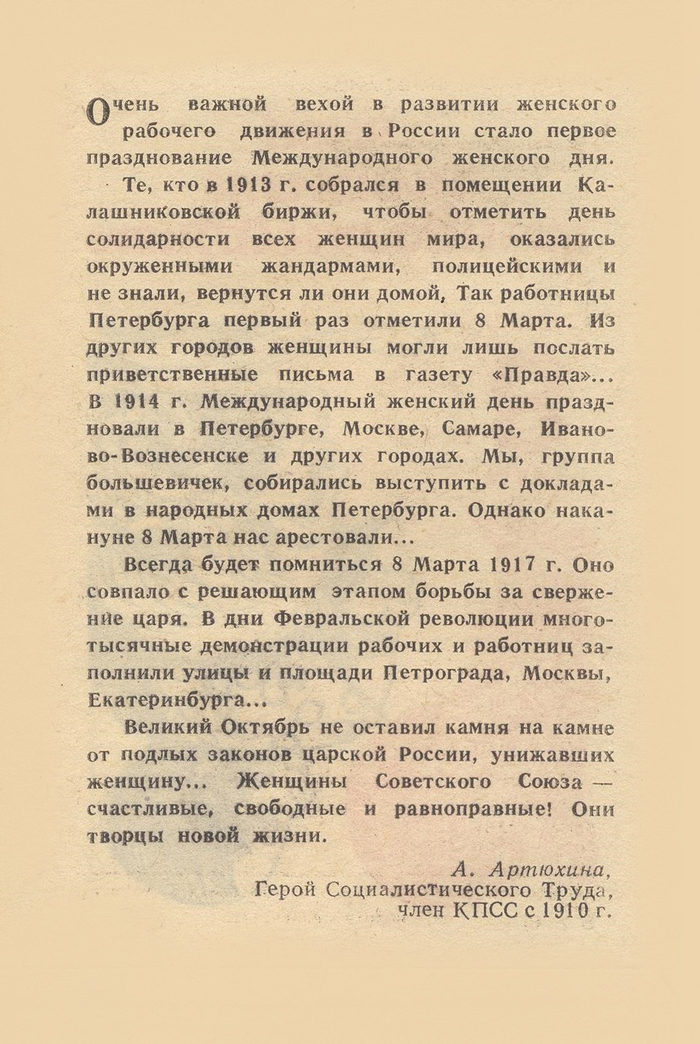 Очень важной вехой в развитии женского рабочего движения в России стало первое празднование Международного женского дня.

Те, кто в 1913 г. собрался в помещении Калашниковской биржи, чтобы отметить день солидарности всех женщин мира, оказались окруженными жандармами, полицейскими и не знали, вернутся ли они домой, Так работницы Петербурга первый раз отметили 8 Марта. Из других городов женщины могли лишь послать приветственные письма в газету «Правда»... В 1914 г. Международный женский день праздновали в Петербурге, Москве, Самаре, Иваново-Вознесенске и других городах. Мы, группа большевичек, собирались выступить с докладами в народных домах Петербурга. Однако накануне 8 Марта нас арестовали...

Всегда будет помниться 8 Марта 1917 г. Оно совпало с решающим этапом борьбы за свержение царя. В дни Февральской революции многотысячные демонстрации рабочих и работниц заполнили улицы и площади Петрограда, Москвы, Екатеринбурга...

Великий Октябрь не оставил камня на камне от подлых законов царской России, унижавших женщину... Женщины Советского Союза — счастливые, свободные и равноправные! Они творцы новой жизни.

А. Артюхина,
Герой Социалистического Труда,
член КПСС с 1910 г.